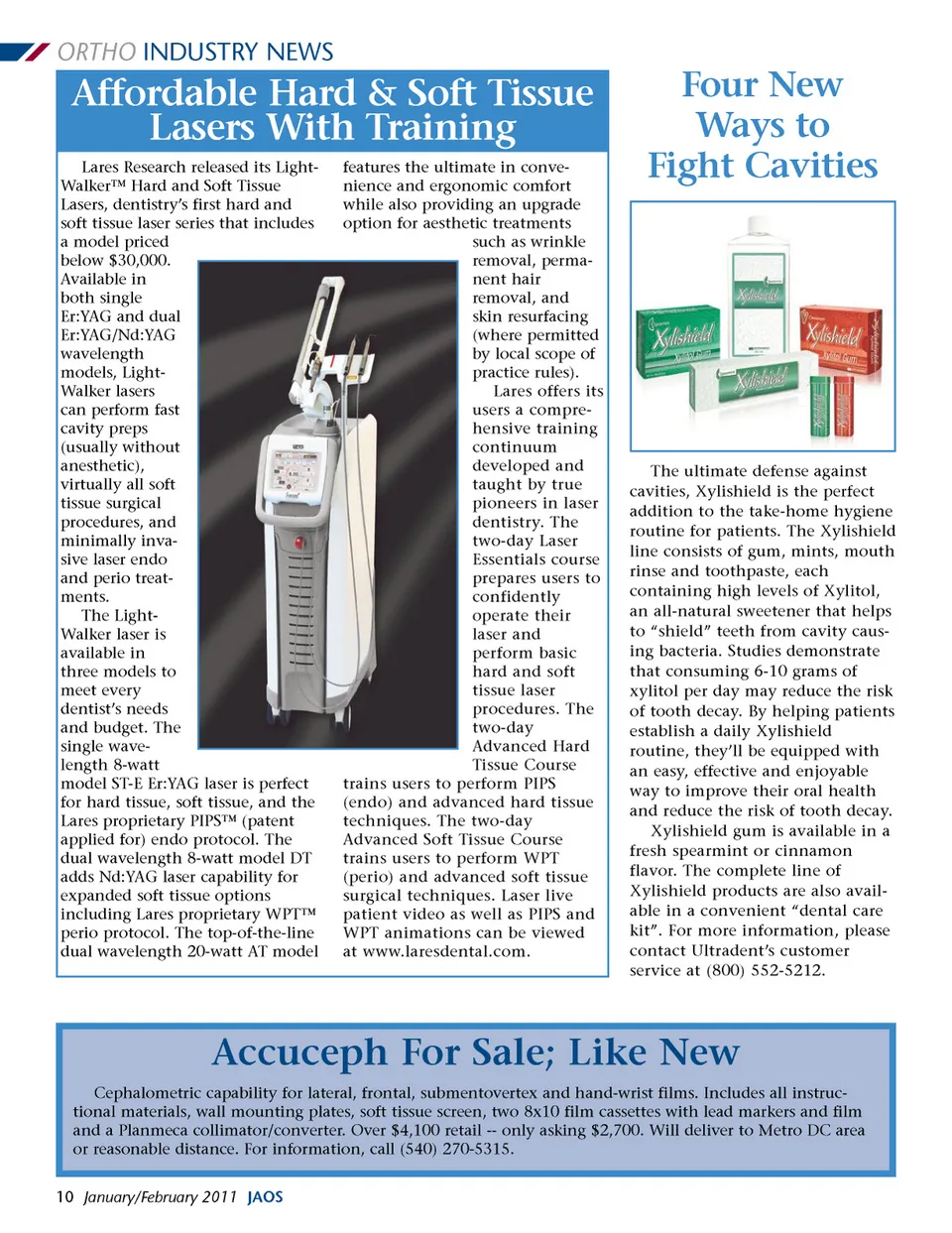 ORTHO INDUSTRY NEWS

Affordable Hard & Soft Tissue Lasers With Training

Lares Research released its LightWalker™ Hard and Soft Tissue Lasers, dentistry's first hard and soft tissue laser series that includes a model priced below $30,000. Available in both single Er:YAG and dual Er:YAG/Nd:YAG wavelength models, LightWalker lasers can perform fast cavity preps (usually without anesthetic), virtually all soft tissue surgical procedures, and minimally invasive laser endo and perio treatments.

The LightWalker laser is available in three models to meet every dentist's needs and budget. The single wavelength 8-watt model ST-E Er:YAG laser is perfect for hard tissue, soft tissue, and the Lares proprietary PIPS™ (patent applied for) endo protocol. The dual wavelength 8-watt model DT adds Nd:YAG laser capability for expanded soft tissue options including Lares proprietary WPT™ perio protocol. The top-of-the-line dual wavelength 20-watt AT model features the ultimate in convenience and ergonomic comfort while also providing an upgrade option for aesthetic treatments such as wrinkle removal, permanent hair removal, and skin resurfacing (where permitted by local scope of practice rules).

Lares offers its users a comprehensive training continuum developed and taught by true pioneers in laser dentistry. The two-day Laser Essentials course prepares users to confidently operate their laser and perform basic hard and soft tissue laser procedures. The two-day Advanced Hard Tissue Course trains users to perform PIPS (endo) and advanced hard tissue techniques. The two-day Advanced Soft Tissue Course trains users to perform WPT (perio) and advanced soft tissue surgical techniques. Laser live patient video as well as PIPS and WPT animations can be viewed at www.laresdental.com.

Four New Ways to Fight Cavities

Xylishield Xylishield Xylitol Gum Xylishield Xylitol Gum Xylishield

The ultimate defense against cavities, Xylishield is the perfect addition to the take-home hygiene routine for patients. The Xylishield line consists of gum, mints, mouth rinse and toothpaste, each containing high levels of Xylitol, an all-natural sweetener that helps to "shield" teeth from cavity causing bacteria. Studies demonstrate that consuming 6-10 grams of xylitol per day may reduce the risk of tooth decay. By helping patients establish a daily Xylishield routine, they'll be equipped with an easy, effective and enjoyable way to improve their oral health and reduce the risk of tooth decay.

Xylishield gum is available in a fresh spearmint or cinnamon flavor. The complete line of Xylishield products are also available in a convenient "dental care kit". For more information, please contact Ultradent's customer service at (800) 552-5212.

Accuceph For Sale; Like New

Cephalometric capability for lateral, frontal, submentovertex and hand-wrist films. Includes all instructional materials, wall mounting plates, soft tissue screen, two 8x10 film cassettes with lead markers and film and a Planmeca collimator/converter. Over $4,100 retail -- only asking $2,700. Will deliver to Metro DC area or reasonable distance. For information, call (540) 270-5315.

10 January/February 2011 JAOS